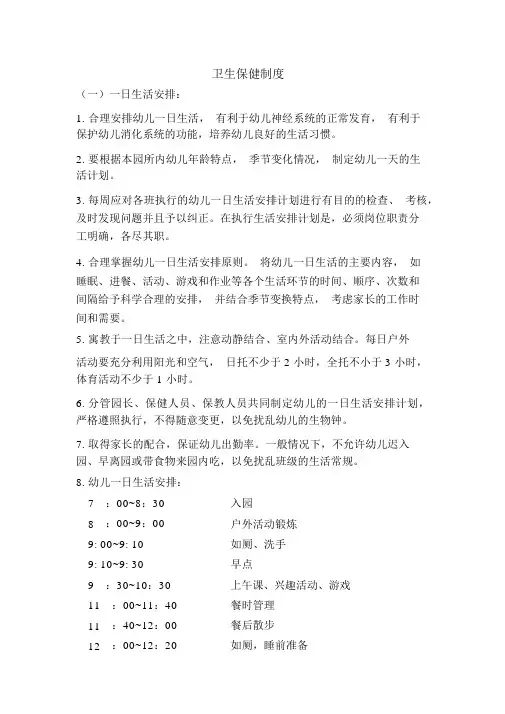 卫生保健制度

（一）一日生活安排：

1. 合理安排幼儿一日生活， 有利于幼儿神经系统的正常发育， 有利于保护幼儿消化系统的功能，培养幼儿良好的生活习惯。

2. 要根据本园所内幼儿年龄特点， 季节变化情况， 制定幼儿一天的生活计划。

3. 每周应对各班执行的幼儿一日生活安排计划进行有目的的检查、 考核，及时发现问题并且予以纠正。在执行生活安排计划是，必须岗位职责分工明确，各尽其职。

4. 合理掌握幼儿一日生活安排原则。 将幼儿一日生活的主要内容， 如睡眠、进餐、活动、游戏和作业等各个生活环节的时间、顺序、次数和间隔给予科学合理的安排， 并结合季节变换特点， 考虑家长的工作时间和需要。

5. 寓教于一日生活之中，注意动静结合、室内外活动结合。每日户外活动要充分利用阳光和空气， 日托不少于 2 小时，全托不小于 3 小时，体育活动不少于 1 小时。

6. 分管园长、保健人员、保教人员共同制定幼儿的一日生活安排计划，严格遵照执行，不得随意变更，以免扰乱幼儿的生物钟。

7. 取得家长的配合，保证幼儿出勤率。一般情况下，不允许幼儿迟入园、早离园或带食物来园内吃，以免扰乱班级的生活常规。

8. 幼儿一日生活安排：

7 ：00~8：30 入园
8 ：00~9：00 户外活动锻炼
9: 00~9: 10 如厕、洗手
9: 10~9: 30 早点
9 ：30~10：30 上午课、兴趣活动、游戏
11 ：00~11：40 餐时管理
11 ：40~12：00 餐后散步
12 ：00~12：20 如厕，睡前准备